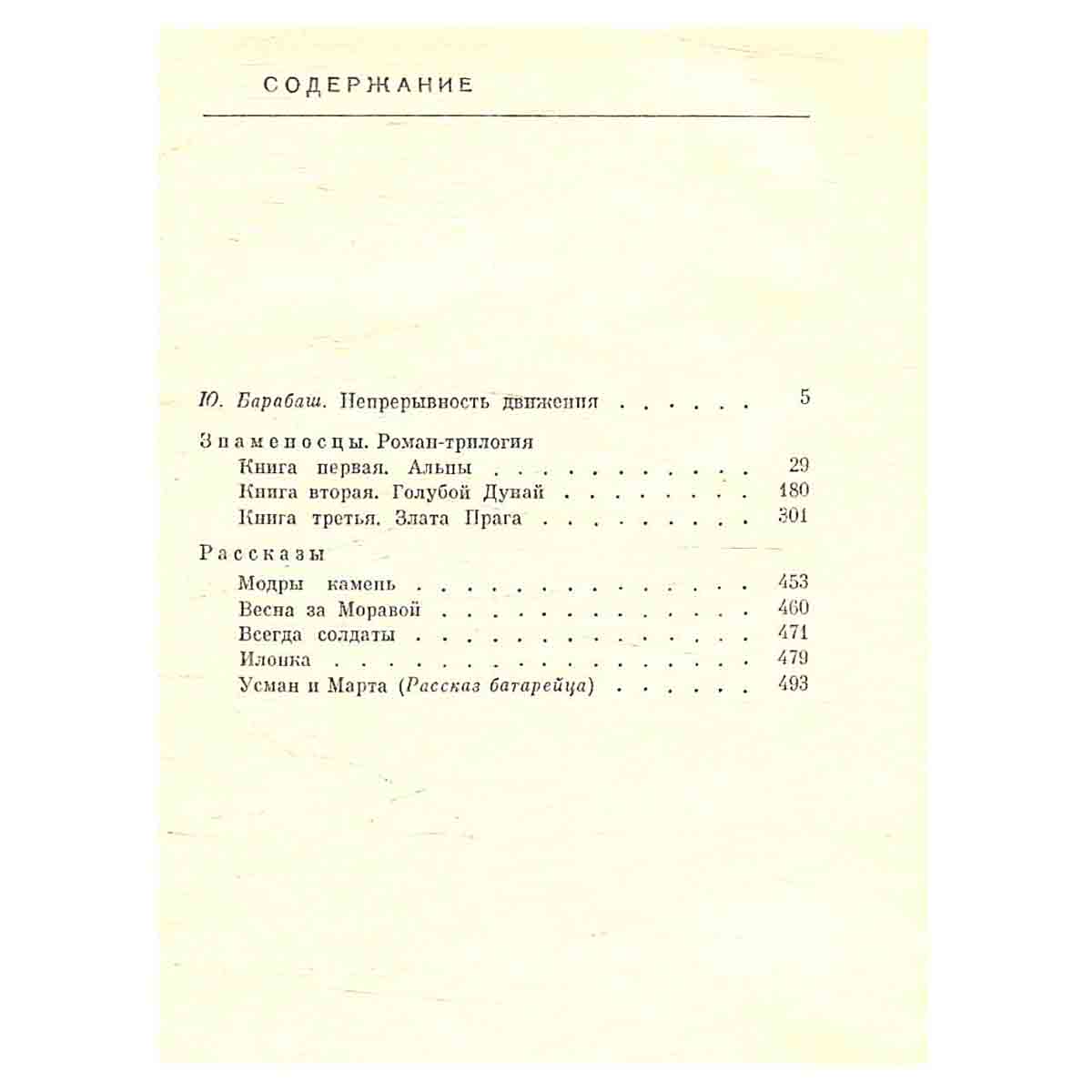 СОДЕРЖАНИЕ

Ю. Барабаш. Непрерывность движения 5

Знаменосцы. Роман-трилогия
Книга первая. Альпы 29
Книга вторая. Голубой Дунай 180
Книга третья. Злата Прага 301

Рассказы
Модры камень 453
Весна за Моравой 460
Всегда солдаты 471
Илонка 479
Усман и Марта (Рассказ батарейца) 493